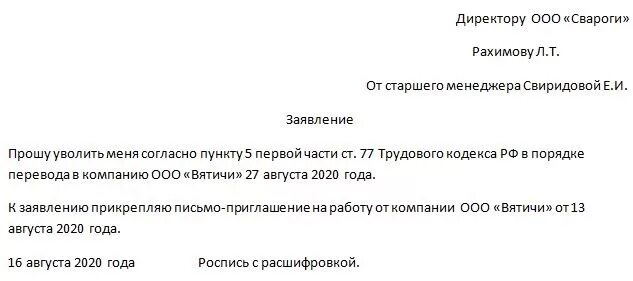 Директору ООО «Свароги»

Рахимову Л.Т.

От старшего менеджера Свиридовой Е.И.

Заявление

Прошу уволить меня согласно пункту 5 первой части ст. 77 Трудового кодекса РФ в порядке перевода в компанию ООО «Вятичи» 27 августа 2020 года.

К заявлению прикрепляю письмо-приглашение на работу от компании ООО «Вятичи» от 13 августа 2020 года.

16 августа 2020 года Роспись с расшифровкой.